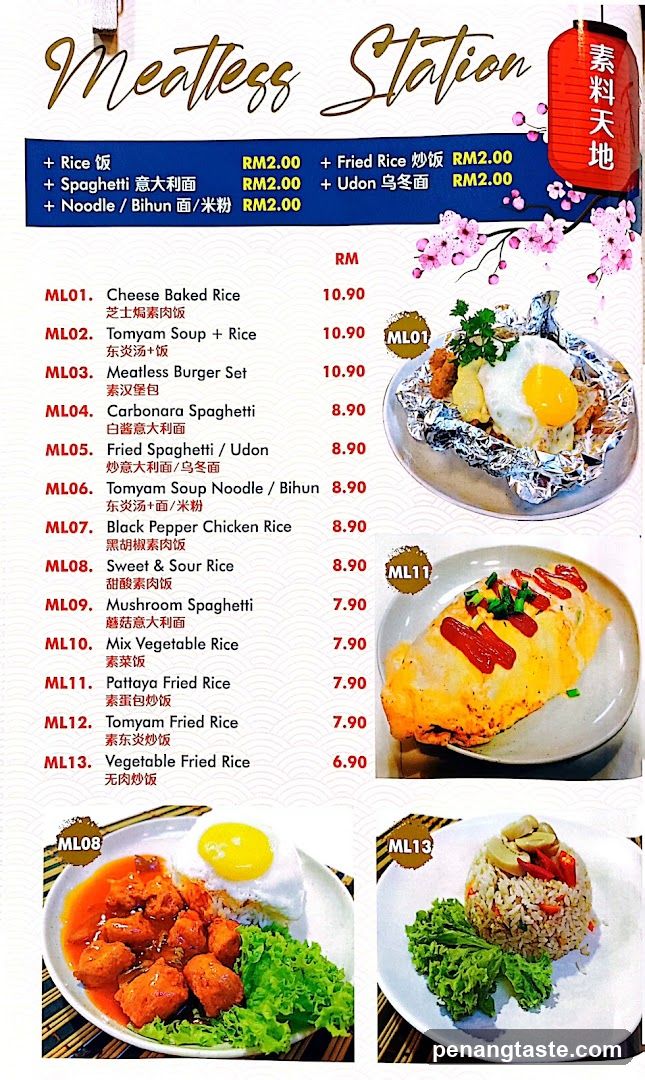 Meatless Station

素料天地

+ Rice 饭 RM2.00
+ Spaghetti 意大利面 RM2.00
+ Noodle / Bihun 面/米粉 RM2.00
+ Fried Rice 炒饭 RM2.00
+ Udon 乌冬面 RM2.00

| | | RM |
|---|---|---|
| ML01. | Cheese Baked Rice 芝士焗素肉饭 | 10.90 |
| ML02. | Tomyam Soup + Rice 东炎汤+饭 | 10.90 |
| ML03. | Meatless Burger Set 素汉堡包 | 10.90 |
| ML04. | Carbonara Spaghetti 白酱意大利面 | 8.90 |
| ML05. | Fried Spaghetti / Udon 炒意大利面/乌冬面 | 8.90 |
| ML06. | Tomyam Soup Noodle / Bihun 东炎汤+面/米粉 | 8.90 |
| ML07. | Black Pepper Chicken Rice 黑胡椒素肉饭 | 8.90 |
| ML08. | Sweet & Sour Rice 甜酸素肉饭 | 8.90 |
| ML09. | Mushroom Spaghetti 蘑菇意大利面 | 7.90 |
| ML10. | Mix Vegetable Rice 素菜饭 | 7.90 |
| ML11. | Pattaya Fried Rice 素蛋包炒饭 | 7.90 |
| ML12. | Tomyam Fried Rice 素东炎炒饭 | 7.90 |
| ML13. | Vegetable Fried Rice 无肉炒饭 | 6.90 |

ML01

ML11

ML08

ML13

penangtaste.com